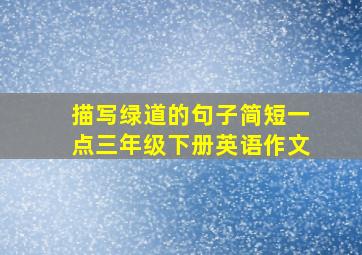 描写绿道的句子简短一点三年级下册英语作文